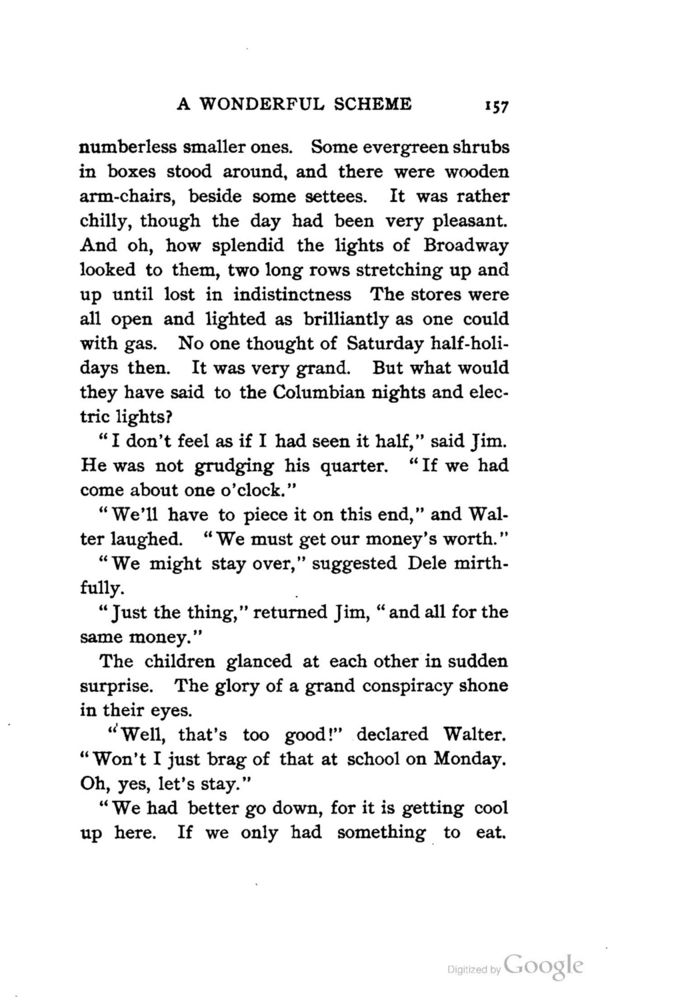 A WONDERFUL SCHEME 157

numberless smaller ones. Some evergreen shrubs in boxes stood around, and there were wooden arm-chairs, beside some settees. It was rather chilly, though the day had been very pleasant. And oh, how splendid the lights of Broadway looked to them, two long rows stretching up and up until lost in indistinctness The stores were all open and lighted as brilliantly as one could with gas. No one thought of Saturday half-holidays then. It was very grand. But what would they have said to the Columbian nights and electric lights?

"I don't feel as if I had seen it half," said Jim. He was not grudging his quarter. "If we had come about one o'clock."

"We'll have to piece it on this end," and Walter laughed. "We must get our money's worth."

"We might stay over," suggested Dele mirthfully.

"Just the thing," returned Jim, "and all for the same money."

The children glanced at each other in sudden surprise. The glory of a grand conspiracy shone in their eyes.

"Well, that's too good!" declared Walter. "Won't I just brag of that at school on Monday. Oh, yes, let's stay."

"We had better go down, for it is getting cool up here. If we only had something to eat.

Digitized by Google